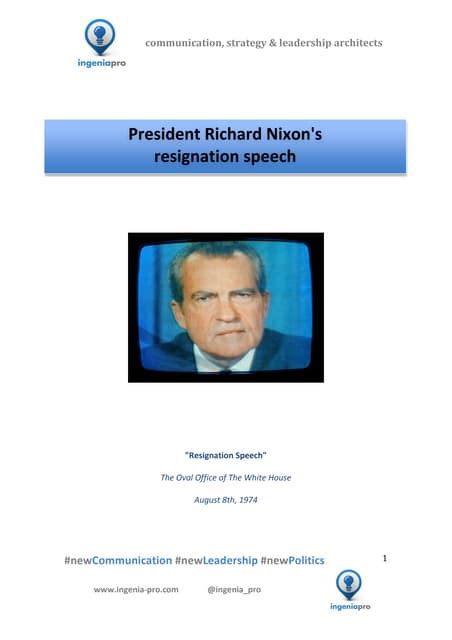 ingeniapro

communication, strategy & leadership architects

President Richard Nixon's resignation speech

"Resignation Speech"

The Oval Office of The White House

August 8th, 1974

#newCommunication #newLeadership #newPolitics

1

www.ingenia-pro.com @ingenia_pro

ingeniapro